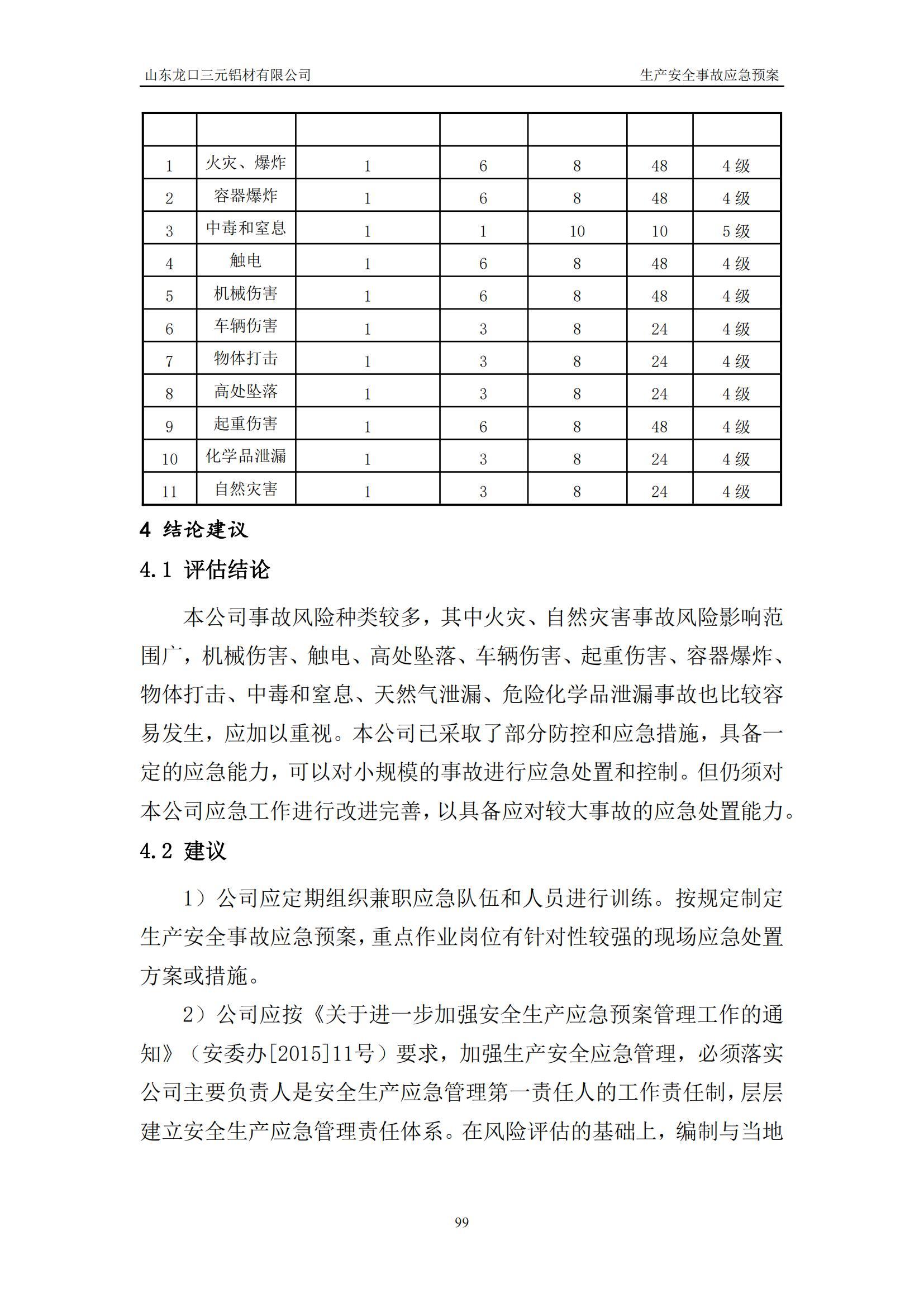 山东龙口三元铝材有限公司

生产安全事故应急预案

| | | | | | | |
|---|---|---|---|---|---|---|
| 1 | 火灾、爆炸 | 1 | 6 | 8 | 48 | 4 级 |
| 2 | 容器爆炸 | 1 | 6 | 8 | 48 | 4 级 |
| 3 | 中毒和窒息 | 1 | 1 | 10 | 10 | 5 级 |
| 4 | 触电 | 1 | 6 | 8 | 48 | 4 级 |
| 5 | 机械伤害 | 1 | 6 | 8 | 48 | 4 级 |
| 6 | 车辆伤害 | 1 | 3 | 8 | 24 | 4 级 |
| 7 | 物体打击 | 1 | 3 | 8 | 24 | 4 级 |
| 8 | 高处坠落 | 1 | 3 | 8 | 24 | 4 级 |
| 9 | 起重伤害 | 1 | 6 | 8 | 48 | 4 级 |
| 10 | 化学品泄漏 | 1 | 3 | 8 | 24 | 4 级 |
| 11 | 自然灾害 | 1 | 3 | 8 | 24 | 4 级 |

4 结论建议

4.1 评估结论

本公司事故风险种类较多，其中火灾、自然灾害事故风险影响范围广，机械伤害、触电、高处坠落、车辆伤害、起重伤害、容器爆炸、物体打击、中毒和窒息、天然气泄漏、危险化学品泄漏事故也比较容易发生，应加以重视。本公司已采取了部分防控和应急措施，具备一定的应急能力，可以对小规模的事故进行应急处置和控制。但仍须对本公司应急工作进行改进完善，以具备应对较大事故的应急处置能力。

4.2 建议

1）公司应定期组织兼职应急队伍和人员进行训练。按规定制定生产安全事故应急预案，重点作业岗位有针对性较强的现场应急处置方案或措施。

2）公司应按《关于进一步加强安全生产应急预案管理工作的通知》（安委办[2015]11号）要求，加强生产安全应急管理，必须落实公司主要负责人是安全生产应急管理第一责任人的工作责任制，层层建立安全生产应急管理责任体系。在风险评估的基础上，编制与当地

99